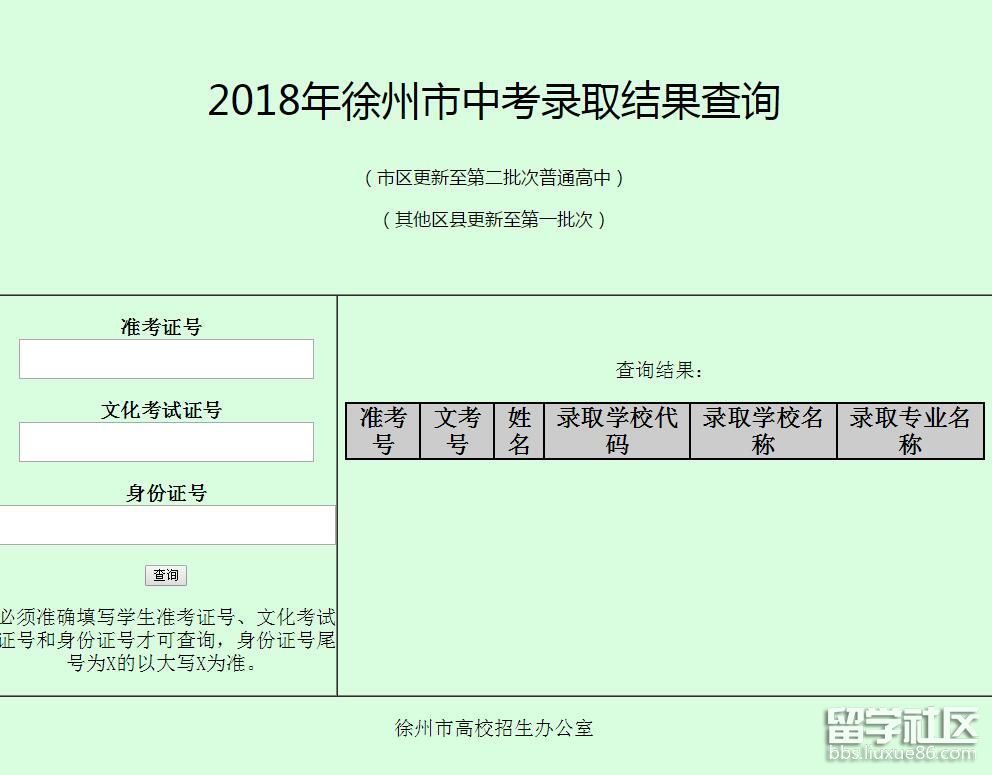 2018年徐州市中考录取结果查询

（市区更新至第二批次普通高中）

（其他区县更新至第一批次）

准考证号

文化考试证号

身份证号

查询

必须准确填写学生准考证号、文化考试证号和身份证号才可查询，身份证号尾号为X的以大写X为准。

查询结果：

| 准考号 | 文考号 | 姓名 | 录取学校代码 | 录取学校名称 | 录取专业名称 |
|---|---|---|---|---|---|

徐州市高校招生办公室

留学社区
bbs.liuxue86.com